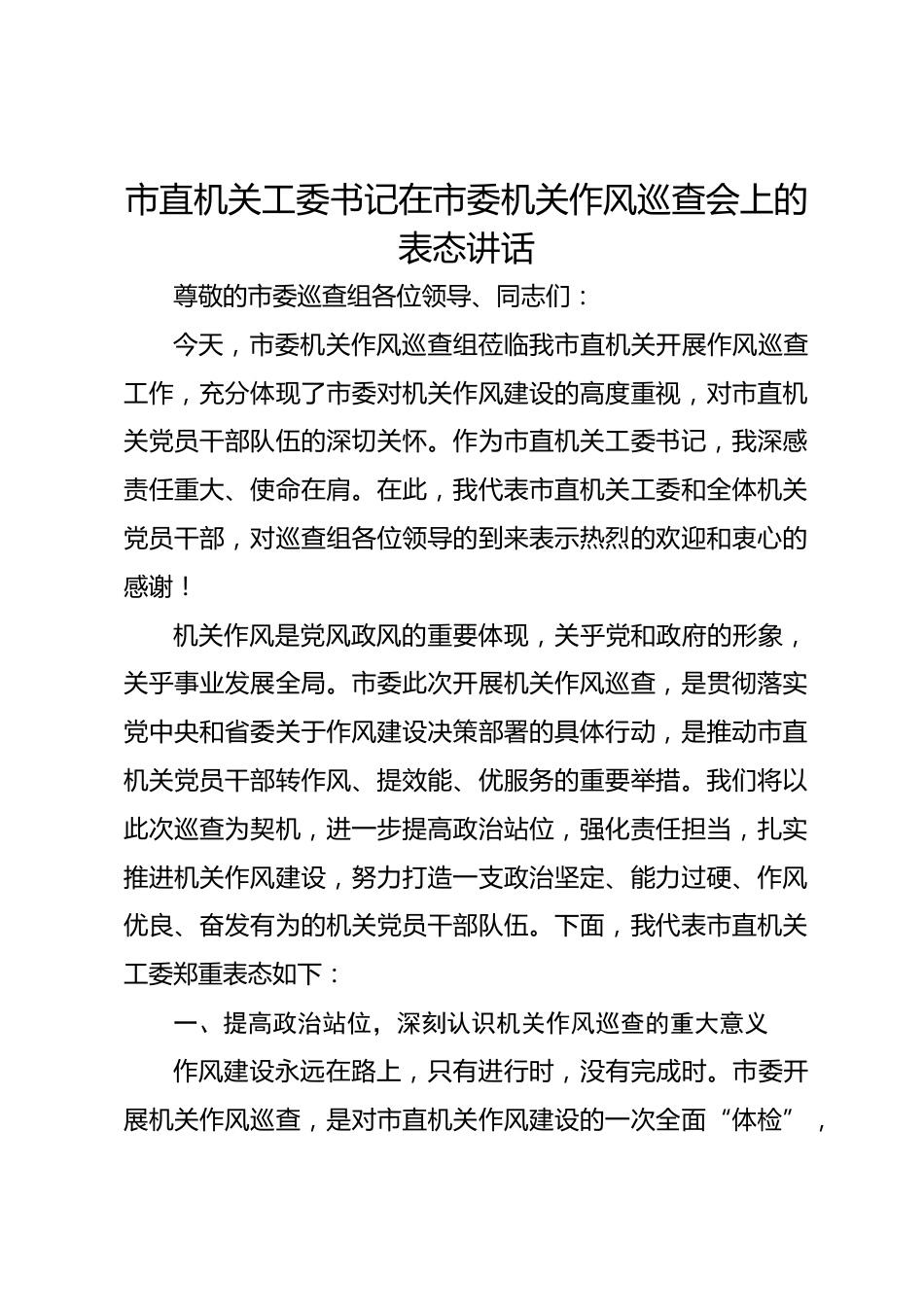 市直机关工委书记在市委机关作风巡查会上的表态讲话

尊敬的市委巡查组各位领导、同志们：

今天，市委机关作风巡查组莅临我市直机关开展作风巡查工作，充分体现了市委对机关作风建设的高度重视，对市直机关党员干部队伍的深切关怀。作为市直机关工委书记，我深感责任重大、使命在肩。在此，我代表市直机关工委和全体机关党员干部，对巡查组各位领导的到来表示热烈的欢迎和衷心的感谢！

机关作风是党风政风的重要体现，关乎党和政府的形象，关乎事业发展全局。市委此次开展机关作风巡查，是贯彻落实党中央和省委关于作风建设决策部署的具体行动，是推动市直机关党员干部转作风、提效能、优服务的重要举措。我们将以此次巡查为契机，进一步提高政治站位，强化责任担当，扎实推进机关作风建设，努力打造一支政治坚定、能力过硬、作风优良、奋发有为的机关党员干部队伍。下面，我代表市直机关工委郑重表态如下：

一、提高政治站位，深刻认识机关作风巡查的重大意义

作风建设永远在路上，只有进行时，没有完成时。市委开展机关作风巡查，是对市直机关作风建设的一次全面“体检”，